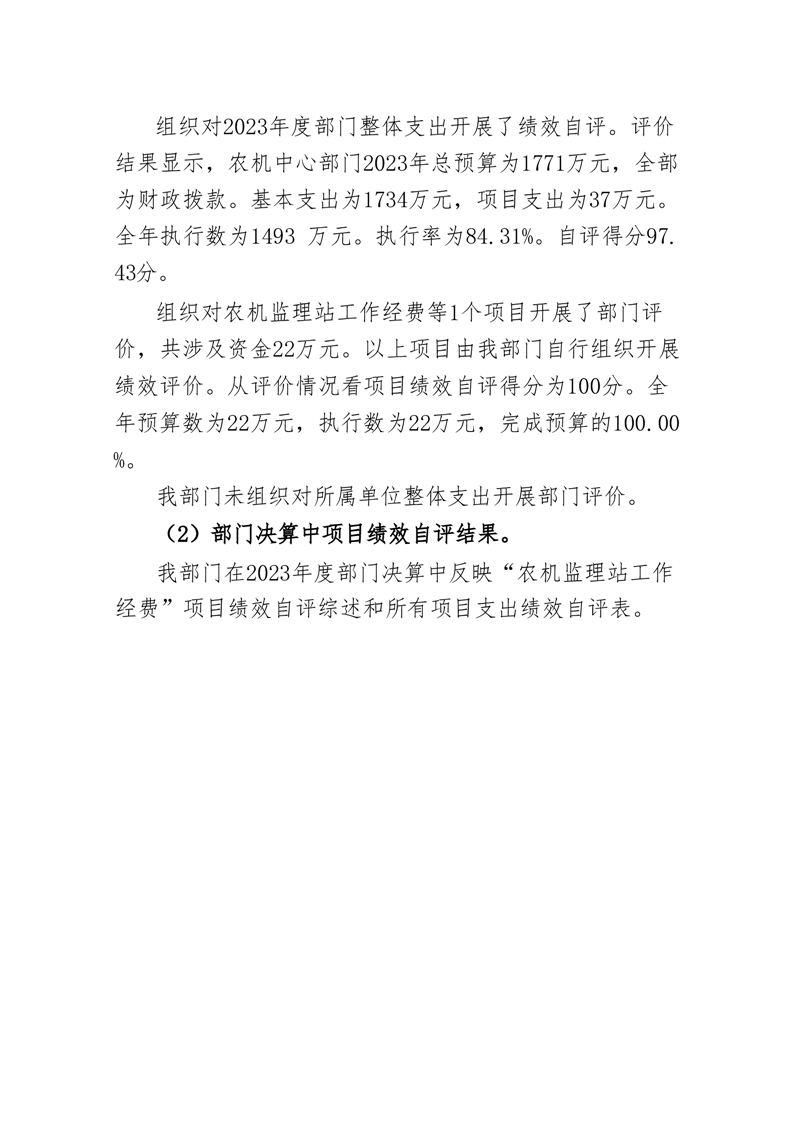 组织对2023年度部门整体支出开展了绩效自评。评价结果显示，农机中心部门2023年总预算为1771万元，全部为财政拨款。基本支出为1734万元，项目支出为37万元。全年执行数为1493 万元。执行率为84.31%。自评得分97.43分。

组织对农机监理站工作经费等1个项目开展了部门评价，共涉及资金22万元。以上项目由我部门自行组织开展绩效评价。从评价情况看项目绩效自评得分为100分。全年预算数为22万元，执行数为22万元，完成预算的100.00%。

我部门未组织对所属单位整体支出开展部门评价。

（2）部门决算中项目绩效自评结果。

我部门在2023年度部门决算中反映“农机监理站工作经费”项目绩效自评综述和所有项目支出绩效自评表。